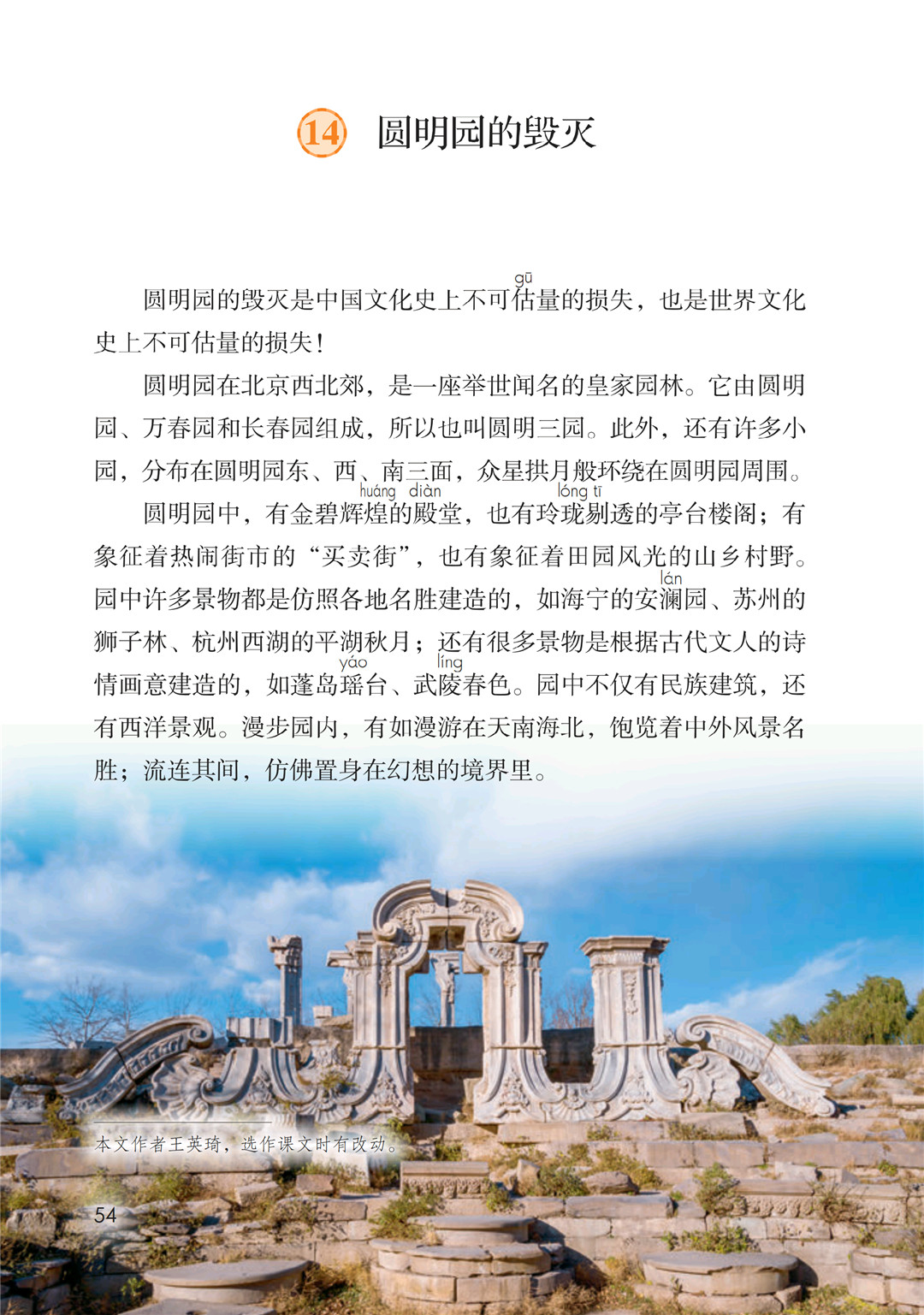 14 圆明园的毁灭

圆明园的毁灭是中国文化史上不可估(gū)量的损失，也是世界文化史上不可估量的损失！

圆明园在北京西北郊，是一座举世闻名的皇家园林。它由圆明园、万春园和长春园组成，所以也叫圆明三园。此外，还有许多小园，分布在圆明园东、西、南三面，众星拱月般环绕在圆明园周围。

圆明园中，有金碧辉煌(huáng)的殿(diàn)堂，也有玲珑(lóng)剔(tī)透的亭台楼阁；有象征着热闹街市的“买卖街”，也有象征着田园风光的山乡村野。园中许多景物都是仿照各地名胜建造的，如海宁的安澜(lán)园、苏州的狮子林、杭州西湖的平湖秋月；还有很多景物是根据古代文人的诗情画意建造的，如蓬岛瑶(yáo)台、武陵(líng)春色。园中不仅有民族建筑，还有西洋景观。漫步园内，有如漫游在天南海北，饱览着中外风景名胜；流连其间，仿佛置身在幻想的境界里。

本文作者王英琦，选作课文时有改动。

54